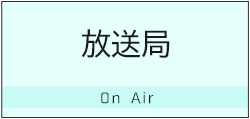 放送局

On Air